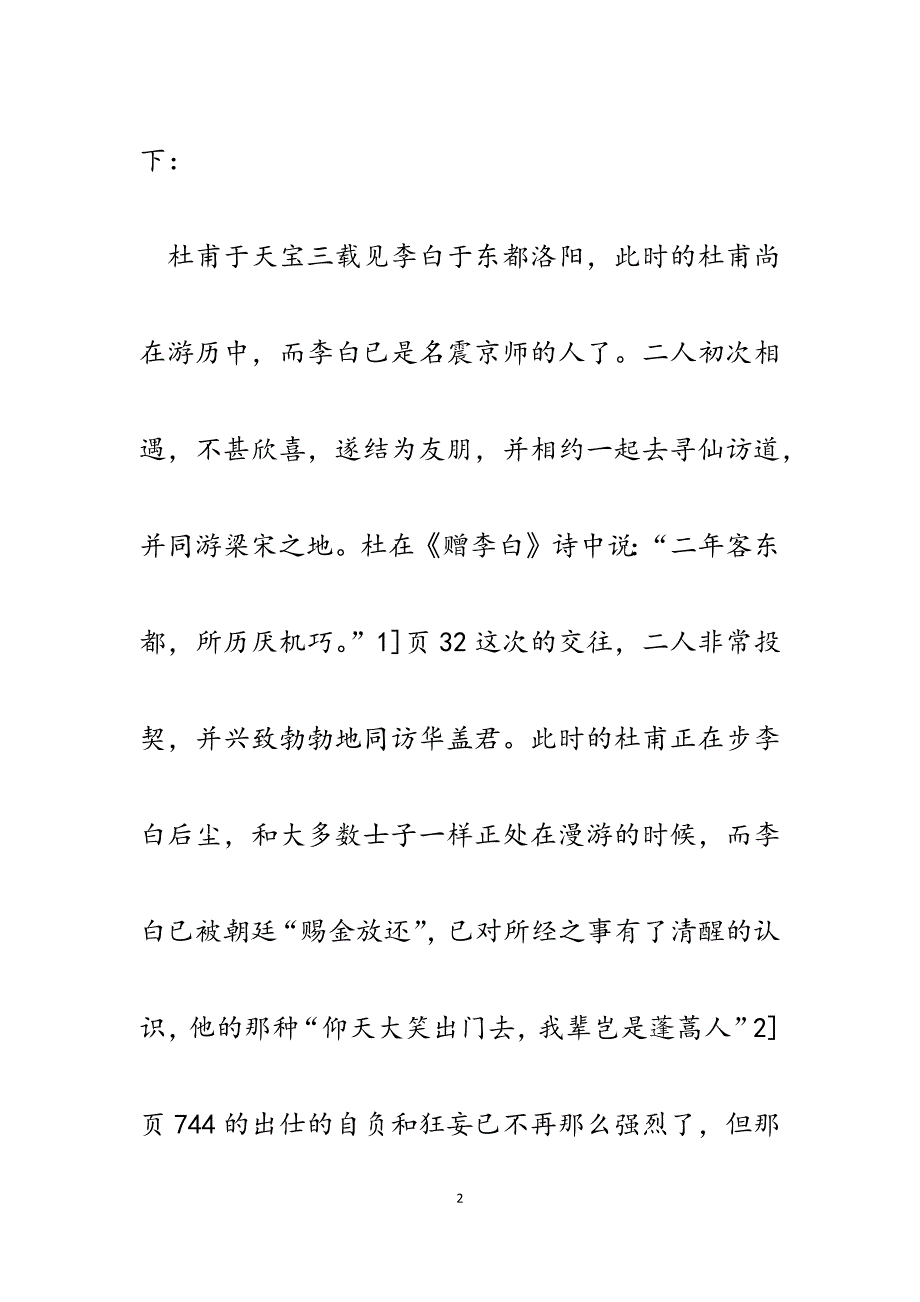 下：

杜甫于天宝三载见李白于东都洛阳，此时的杜甫尚在游历中，而李白已是名震京师的人了。二人初次相遇，不甚欣喜，遂结为友朋，并相约一起去寻仙访道，并同游梁宋之地。杜在《赠李白》诗中说：“二年客东都，所历厌机巧。”1]页 32 这次的交往，二人非常投契，并兴致勃勃地同访华盖君。此时的杜甫正在步李白后尘，和大多数士子一样正处在漫游的时候，而李白已被朝廷“赐金放还”，已对所经之事有了清醒的认识，他的那种“仰天大笑出门去，我辈岂是蓬蒿人”2]页 744 的出仕的自负和狂妄已不再那么强烈了，但那

2